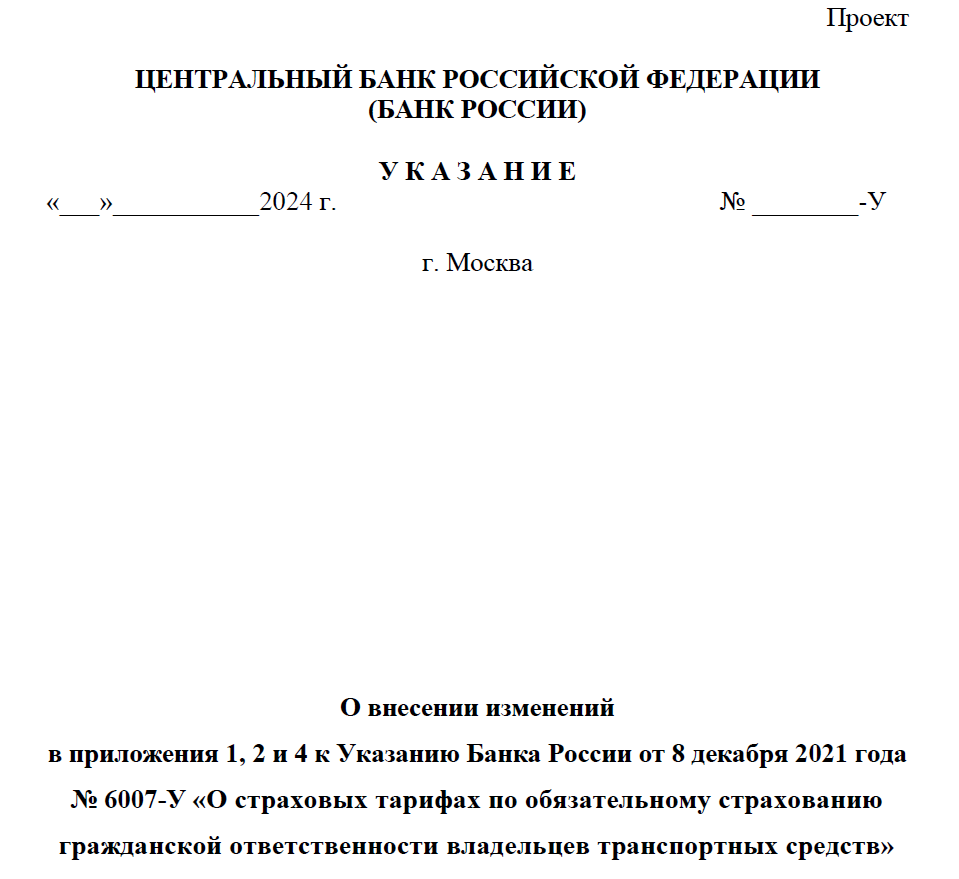 Проект

ЦЕНТРАЛЬНЫЙ БАНК РОССИЙСКОЙ ФЕДЕРАЦИИ
(БАНК РОССИИ)

У К А З А Н И Е

«____»____2024 г. № ____-У

г. Москва

О внесении изменений
в приложения 1, 2 и 4 к Указанию Банка России от 8 декабря 2021 года
№ 6007-У «О страховых тарифах по обязательному страхованию
гражданской ответственности владельцев транспортных средств»